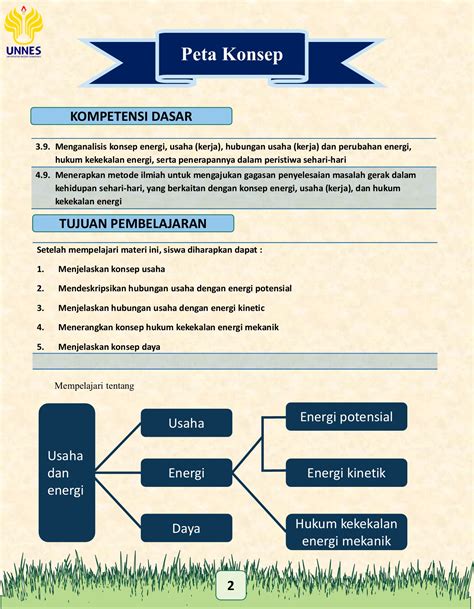 UNNES

Peta Konsep

KOMPETENSI DASAR

3.9. Menganalisis konsep energi, usaha (kerja), hubungan usaha (kerja) dan perubahan energi, hukum kekekalan energi, serta penerapannya dalam peristiwa sehari-hari

4.9. Menerapkan metode ilmiah untuk mengajukan gagasan penyelesaian masalah gerak dalam kehidupan sehari-hari, yang berkaitan dengan konsep energi, usaha (kerja), dan hukum kekekalan energi

TUJUAN PEMBELAJARAN

Setelah mempelajari materi ini, siswa diharapkan dapat :

1. Menjelaskan konsep usaha
2. Mendeskripsikan hubungan usaha dengan energi potensial
3. Menjelaskan hubungan usaha dengan energi kinetic
4. Menerangkan konsep hukum kekekalan energi mekanik
5. Menjelaskan konsep daya

Mempelajari tentang

Usaha dan energi

Usaha

Energi

Daya

Energi potensial

Energi kinetik

Hukum kekekalan energi mekanik

2